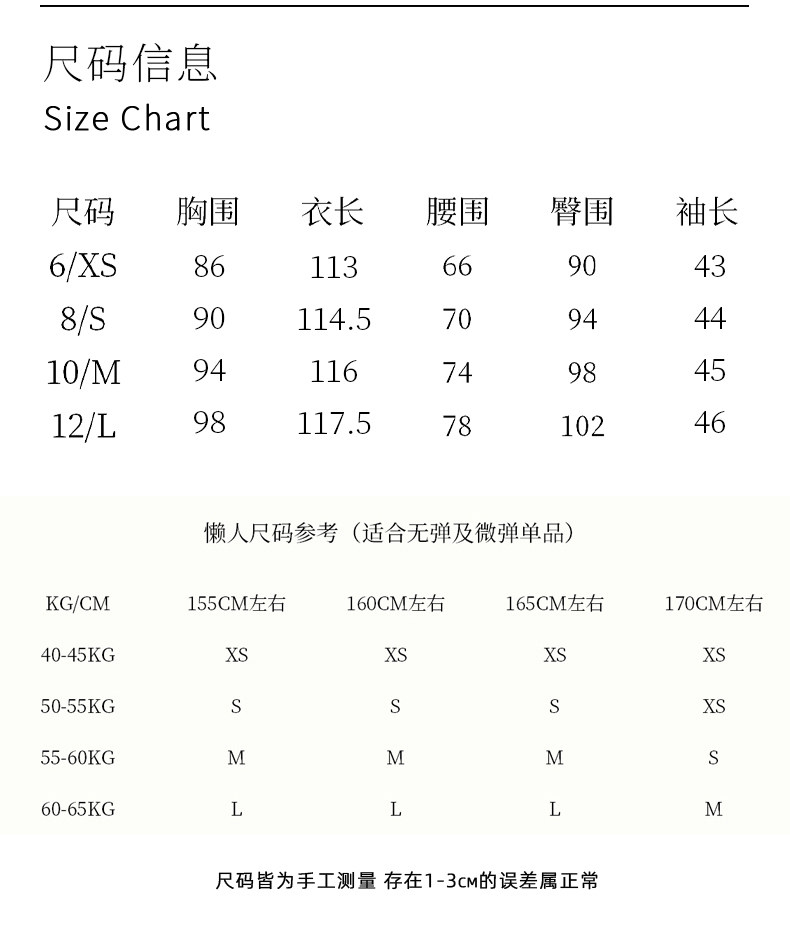 尺码信息
Size Chart

| 尺码 | 胸围 | 衣长 | 腰围 | 臀围 | 袖长 |
|---|---|---|---|---|---|
| 6/XS | 86 | 113 | 66 | 90 | 43 |
| 8/S | 90 | 114.5 | 70 | 94 | 44 |
| 10/M | 94 | 116 | 74 | 98 | 45 |
| 12/L | 98 | 117.5 | 78 | 102 | 46 |

懒人尺码参考（适合无弹及微弹单品）

| KG/CM | 155CM左右 | 160CM左右 | 165CM左右 | 170CM左右 |
|---|---|---|---|---|
| 40-45KG | XS | XS | XS | XS |
| 50-55KG | S | S | S | XS |
| 55-60KG | M | M | M | S |
| 60-65KG | L | L | L | M |

尺码皆为手工测量 存在1-3cm的误差属正常